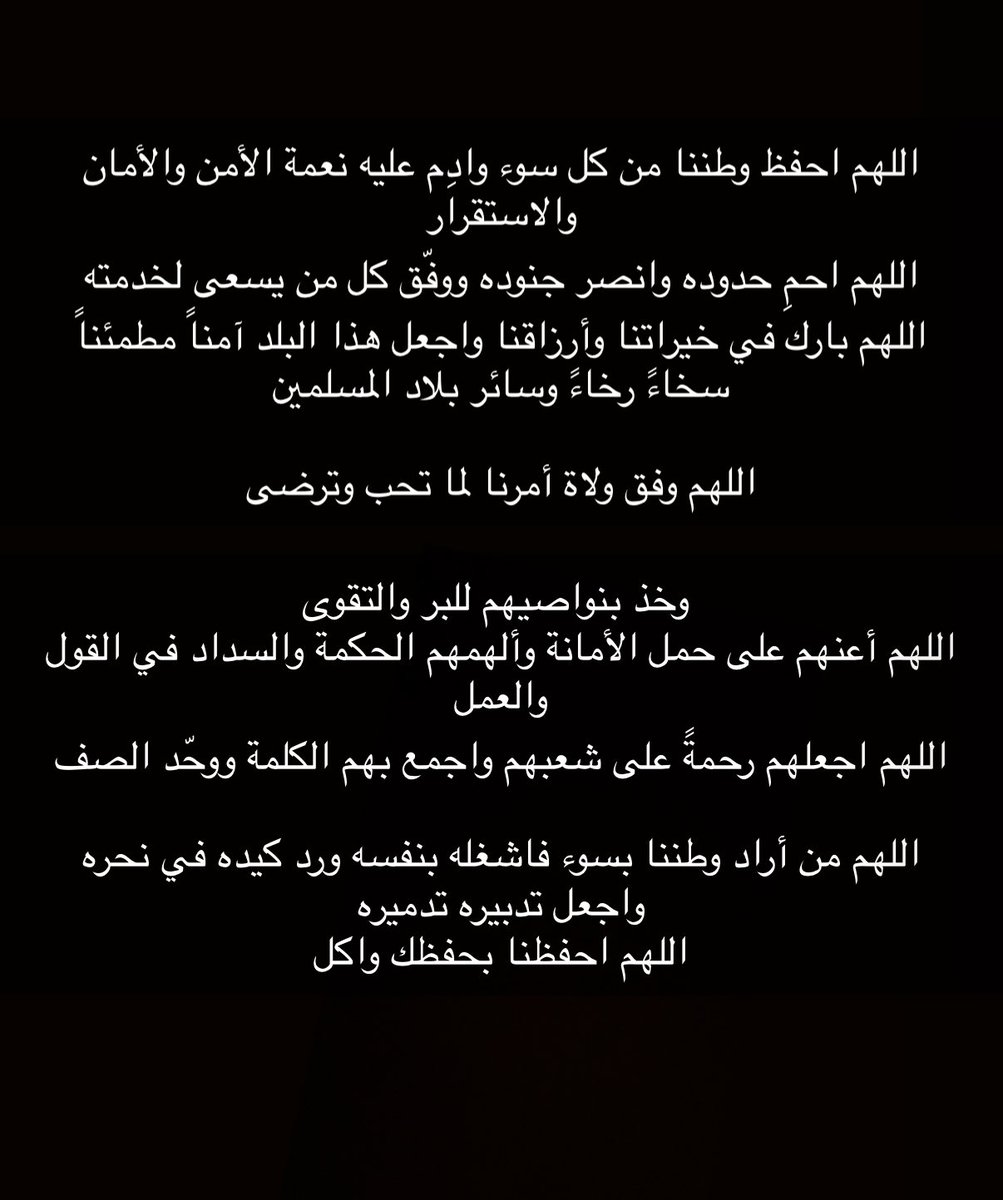 اللهم احفظ وطننا من كل سوء وادِم عليه نعمة الأمن والأمان والاستقرار
اللهم احمِ حدوده وانصر جنوده ووفّق كل من يسعى لخدمته
اللهم بارك في خيراتنا وأرزاقنا واجعل هذا البلد آمناً مطمئناً سخاءً رخاءً وسائر بلاد المسلمين

اللهم وفق ولاة أمرنا لما تحب وترضى

وخذ بنواصيهم للبر والتقوى
اللهم أعنهم على حمل الأمانة وألهمهم الحكمة والسداد في القول والعمل
اللهم اجعلهم رحمةً على شعبهم واجمع بهم الكلمة ووحّد الصف

اللهم من أراد وطننا بسوء فاشغله بنفسه ورد كيده في نحره واجعل تدبيره تدميره
اللهم احفظنا بحفظك واكل